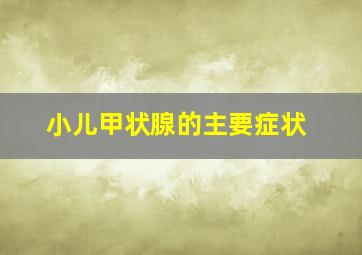 小儿甲状腺的主要症状